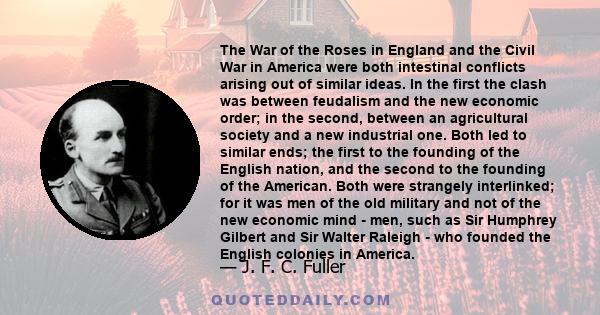 The War of the Roses in England and the Civil War in America were both intestinal conflicts arising out of similar ideas. In the first the clash was between feudalism and the new economic order; in the second, between an agricultural society and a new industrial one. Both led to similar ends; the first to the founding of the English nation, and the second to the founding of the American. Both were strangely interlinked; for it was men of the old military and not of the new economic mind - men, such as Sir Humphrey Gilbert and Sir Walter Raleigh - who founded the English colonies in America.

— J. F. C. Fuller

QUOTEDDAILY.COM